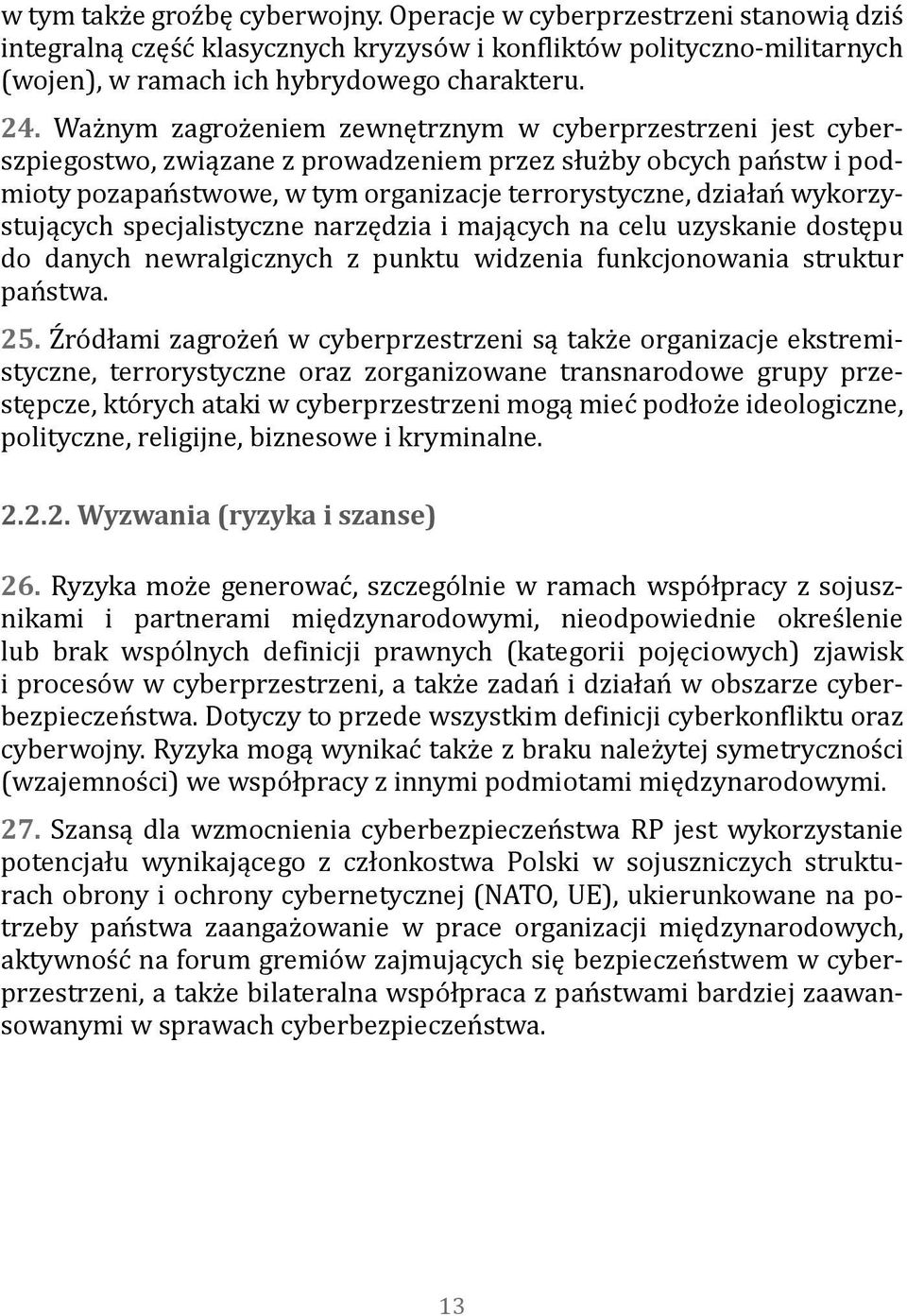 w tym także groźbę cyberwojny. Operacje w cyberprzestrzeni stanowią dziś integralną część klasycznych kryzysów i konfliktów polityczno-militarnych (wojen), w ramach ich hybrydowego charakteru.

24. Ważnym zagrożeniem zewnętrznym w cyberprzestrzeni jest cyberszpiegostwo, związane z prowadzeniem przez służby obcych państw i podmioty pozapaństwowe, w tym organizacje terrorystyczne, działań wykorzystujących specjalistyczne narzędzia i mających na celu uzyskanie dostępu do danych newralgicznych z punktu widzenia funkcjonowania struktur państwa.

25. Źródłami zagrożeń w cyberprzestrzeni są także organizacje ekstremistyczne, terrorystyczne oraz zorganizowane transnarodowe grupy przestępcze, których ataki w cyberprzestrzeni mogą mieć podłoże ideologiczne, polityczne, religijne, biznesowe i kryminalne.

2.2.2. Wyzwania (ryzyka i szanse)

26. Ryzyka może generować, szczególnie w ramach współpracy z sojusznikami i partnerami międzynarodowymi, nieodpowiednie określenie lub brak wspólnych definicji prawnych (kategorii pojęciowych) zjawisk i procesów w cyberprzestrzeni, a także zadań i działań w obszarze cyberbezpieczeństwa. Dotyczy to przede wszystkim definicji cyberkonfliktu oraz cyberwojny. Ryzyka mogą wynikać także z braku należytej symetryczności (wzajemności) we współpracy z innymi podmiotami międzynarodowymi.

27. Szansą dla wzmocnienia cyberbezpieczeństwa RP jest wykorzystanie potencjału wynikającego z członkostwa Polski w sojuszniczych strukturach obrony i ochrony cybernetycznej (NATO, UE), ukierunkowane na potrzeby państwa zaangażowanie w prace organizacji międzynarodowych, aktywność na forum gremiów zajmujących się bezpieczeństwem w cyberprzestrzeni, a także bilateralna współpraca z państwami bardziej zaawansowanymi w sprawach cyberbezpieczeństwa.

13